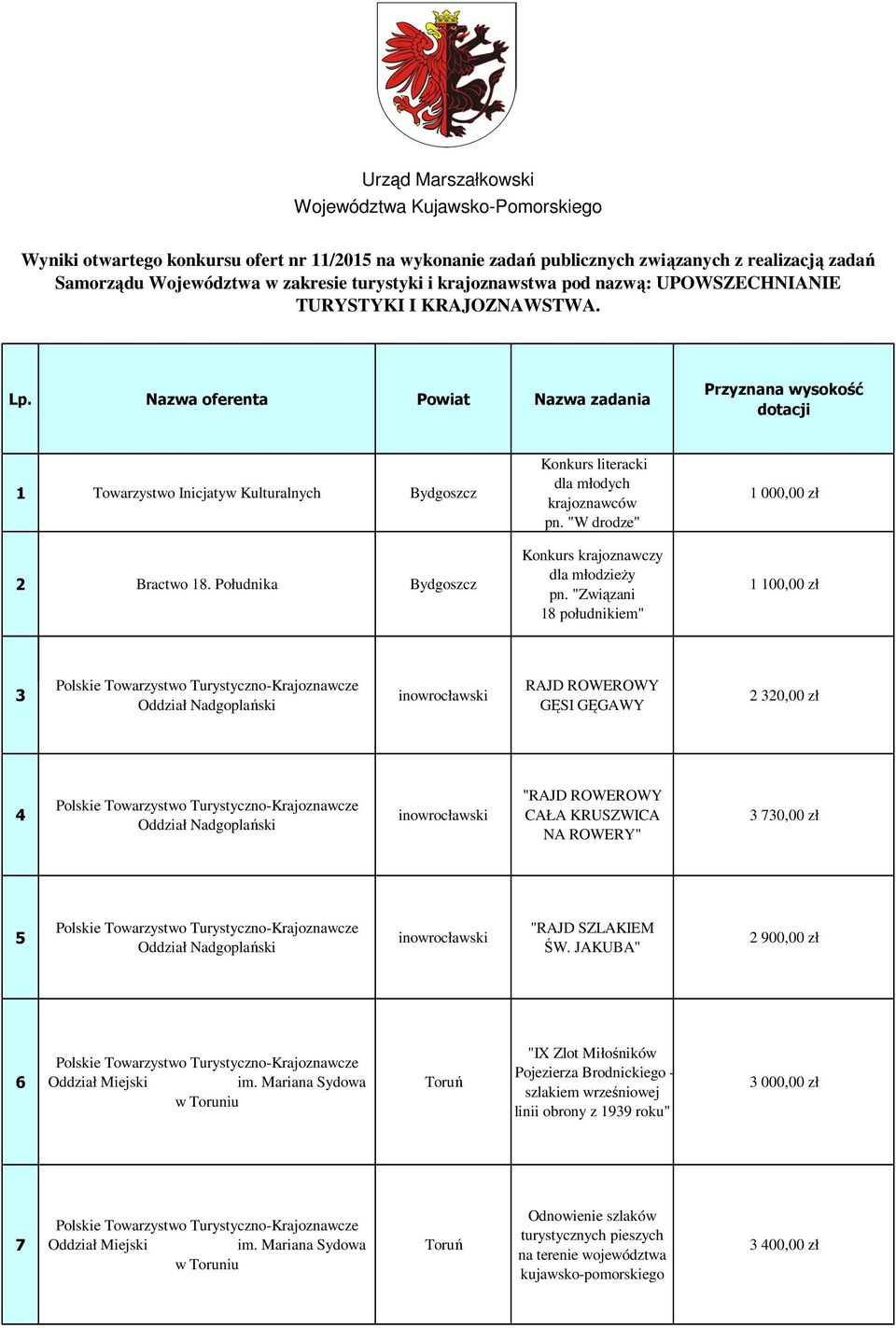 Urząd Marszałkowski
Województwa Kujawsko-Pomorskiego

Wyniki otwartego konkursu ofert nr 11/2015 na wykonanie zadań publicznych związanych z realizacją zadań Samorządu Województwa w zakresie turystyki i krajoznawstwa pod nazwą: UPOWSZECHNIANIE TURYSTYKI I KRAJOZNAWSTWA.

| Lp. | Nazwa oferenta | Powiat | Nazwa zadania | Przyznana wysokość dotacji |
|---|---|---|---|---|
| 1 | Towarzystwo Inicjatyw Kulturalnych | Bydgoszcz | Konkurs literacki dla młodych krajoznawców pn. "W drodze" | 1 000,00 zł |
| 2 | Bractwo 18. Południka | Bydgoszcz | Konkurs krajoznawczy dla młodzieży pn. "Związani 18 południkiem" | 1 100,00 zł |
| 3 | Polskie Towarzystwo Turystyczno-Krajoznawcze Oddział Nadgoplański | inowrocławski | RAJD ROWEROWY GĘSI GĘGAWY | 2 320,00 zł |
| 4 | Polskie Towarzystwo Turystyczno-Krajoznawcze Oddział Nadgoplański | inowrocławski | "RAJD ROWEROWY CAŁA KRUSZWICA NA ROWERY" | 3 730,00 zł |
| 5 | Polskie Towarzystwo Turystyczno-Krajoznawcze Oddział Nadgoplański | inowrocławski | "RAJD SZLAKIEM ŚW. JAKUBA" | 2 900,00 zł |
| 6 | Polskie Towarzystwo Turystyczno-Krajoznawcze Oddział Miejski im. Mariana Sydowa w Toruniu | Toruń | "IX Zlot Miłośników Pojezierza Brodnickiego - szlakiem wrześniowej linii obrony z 1939 roku" | 3 000,00 zł |
| 7 | Polskie Towarzystwo Turystyczno-Krajoznawcze Oddział Miejski im. Mariana Sydowa w Toruniu | Toruń | Odnowienie szlaków turystycznych pieszych na terenie województwa kujawsko-pomorskiego | 3 400,00 zł |